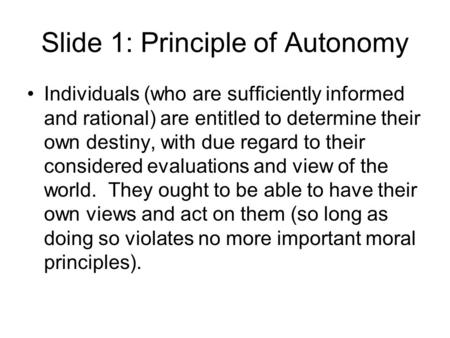 Slide 1: Principle of Autonomy

• Individuals (who are sufficiently informed and rational) are entitled to determine their own destiny, with due regard to their considered evaluations and view of the world. They ought to be able to have their own views and act on them (so long as doing so violates no more important moral principles).